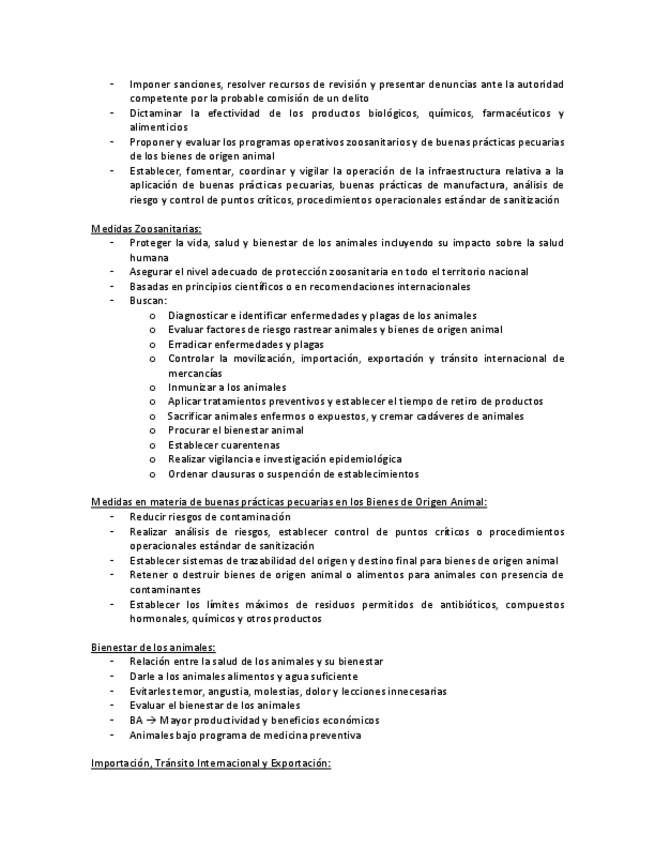 - Imponer sanciones, resolver recursos de revisión y presentar denuncias ante la autoridad competente por la probable comisión de un delito
- Dictaminar la efectividad de los productos biológicos, químicos, farmacéuticos y alimenticios
- Proponer y evaluar los programas operativos zoosanitarios y de buenas prácticas pecuarias de los bienes de origen animal
- Establecer, fomentar, coordinar y vigilar la operación de la infraestructura relativa a la aplicación de buenas prácticas pecuarias, buenas prácticas de manufactura, análisis de riesgo y control de puntos críticos, procedimientos operacionales estándar de sanitización

Medidas Zoosanitarias:
- Proteger la vida, salud y bienestar de los animales incluyendo su impacto sobre la salud humana
- Asegurar el nivel adecuado de protección zoosanitaria en todo el territorio nacional
- Basadas en principios científicos o en recomendaciones internacionales
- Buscan:
  o Diagnosticar e identificar enfermedades y plagas de los animales
  o Evaluar factores de riesgo rastrear animales y bienes de origen animal
  o Erradicar enfermedades y plagas
  o Controlar la movilización, importación, exportación y tránsito internacional de mercancías
  o Inmunizar a los animales
  o Aplicar tratamientos preventivos y establecer el tiempo de retiro de productos
  o Sacrificar animales enfermos o expuestos, y cremar cadáveres de animales
  o Procurar el bienestar animal
  o Establecer cuarentenas
  o Realizar vigilancia e investigación epidemiológica
  o Ordenar clausuras o suspención de establecimientos

Medidas en materia de buenas prácticas pecuarias en los Bienes de Origen Animal:
- Reducir riesgos de contaminación
- Realizar análisis de riesgos, establecer control de puntos críticos o procedimientos operacionales estándar de sanitización
- Establecer sistemas de trazabilidad del origen y destino final para bienes de origen animal
- Retener o destruir bienes de origen animal o alimentos para animales con presencia de contaminantes
- Establecer los límites máximos de residuos permitidos de antibióticos, compuestos hormonales, químicos y otros productos

Bienestar de los animales:
- Relación entre la salud de los animales y su bienestar
- Darle a los animales alimentos y agua suficiente
- Evitarles temor, angustia, molestias, dolor y lecciones innecesarias
- Evaluar el bienestar de los animales
- BA → Mayor productividad y beneficios económicos
- Animales bajo programa de medicina preventiva

Importación, Tránsito Internacional y Exportación: